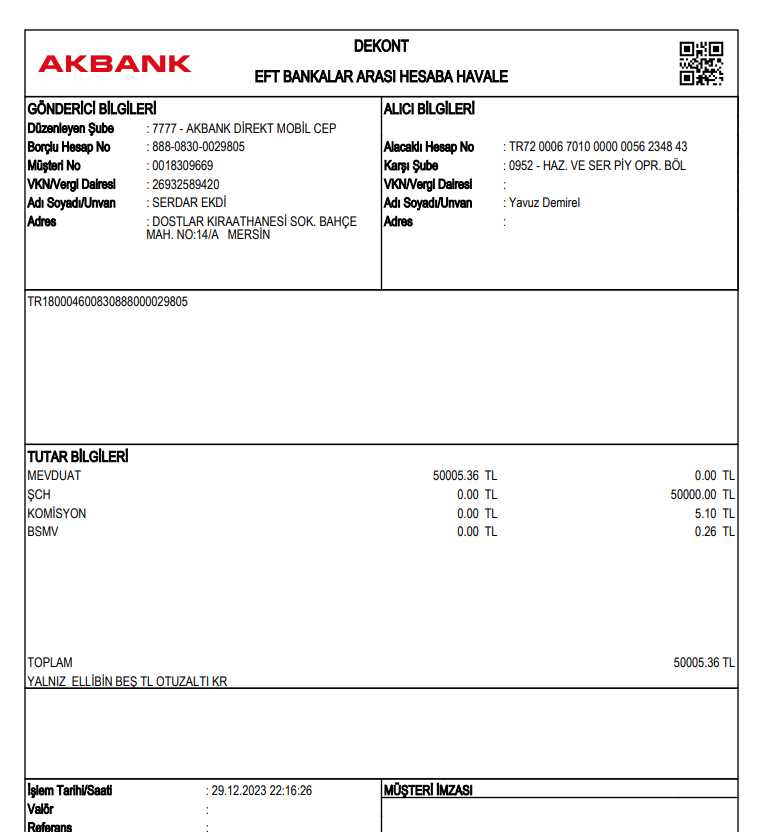 AKBANK

DEKONT
EFT BANKALAR ARASI HESABA HAVALE

GÖNDERİCİ BİLGİLERİ
Düzenleyen Şube : 7777 - AKBANK DİREKT MOBİL CEP
Borçlu Hesap No : 888-0830-0029805
Müşteri No : 0018309669
VKN/Vergi Dairesi : 26932589420
Adı Soyadı/Unvan : SERDAR EKDİ
Adres : DOSTLAR KIRAATHANESİ SOK. BAHÇE MAH. NO:14/A MERSİN

ALICI BİLGİLERİ
Alacaklı Hesap No : TR72 0006 7010 0000 0056 2348 43
Karşı Şube : 0952 - HAZ. VE SER PİY OPR. BÖL
VKN/Vergi Dairesi :
Adı Soyadı/Unvan : Yavuz Demirel
Adres :

TR180004600830888000029805

TUTAR BİLGİLERİ
| | | |
|---|---|---|
| MEVDUAT | 50005.36 TL | 0.00 TL |
| ŞCH | 0.00 TL | 50000.00 TL |
| KOMİSYON | 0.00 TL | 5.10 TL |
| BSMV | 0.00 TL | 0.26 TL |

TOPLAM 50005.36 TL
YALNIZ ELLİBİN BEŞ TL OTUZALTI KR

İşlem Tarihi/Saati : 29.12.2023 22:16:26
Valör :
Referans :

MÜŞTERİ İMZASI